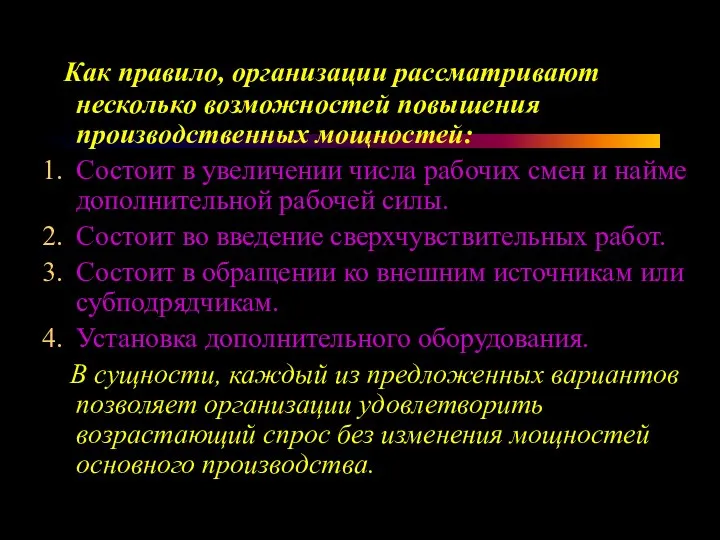 Как правило, организации рассматривают несколько возможностей повышения производственных мощностей:

1. Состоит в увеличении числа рабочих смен и найме дополнительной рабочей силы.
2. Состоит во введение сверхчувствительных работ.
3. Состоит в обращении ко внешним источникам или субподрядчикам.
4. Установка дополнительного оборудования.

В сущности, каждый из предложенных вариантов позволяет организации удовлетворить возрастающий спрос без изменения мощностей основного производства.